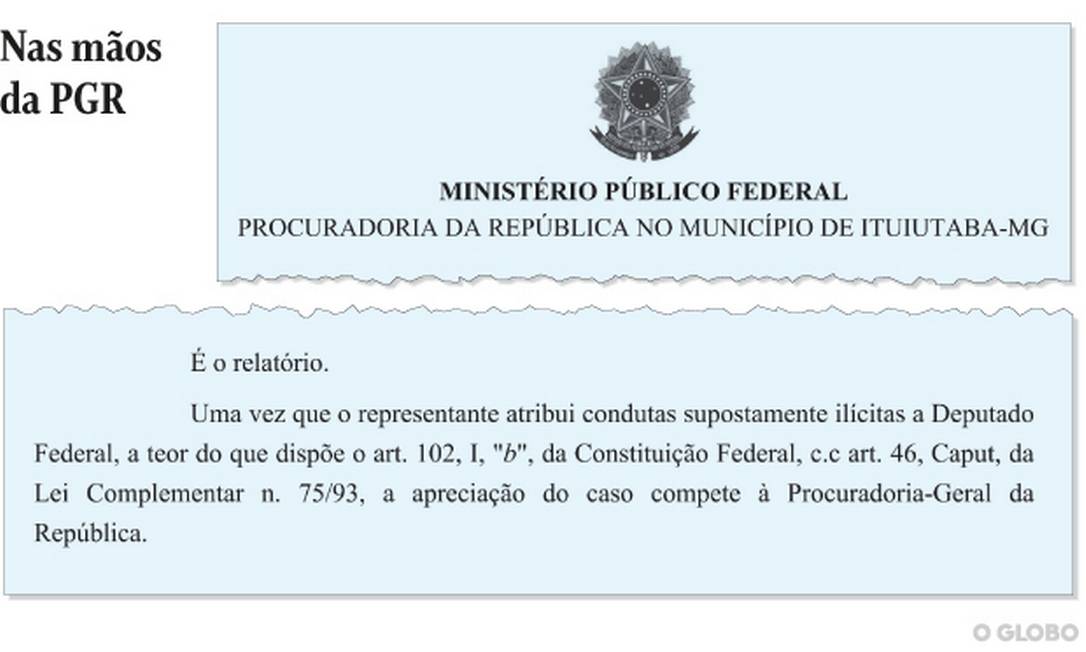 Nas mãos da PGR

MINISTÉRIO PÚBLICO FEDERAL
PROCURADORIA DA REPÚBLICA NO MUNICÍPIO DE ITUIUTABA-MG

É o relatório.

Uma vez que o representante atribui condutas supostamente ilícitas a Deputado Federal, a teor do que dispõe o art. 102, I, "b", da Constituição Federal, c.c art. 46, Caput, da Lei Complementar n. 75/93, a apreciação do caso compete à Procuradoria-Geral da República.

O GLOBO